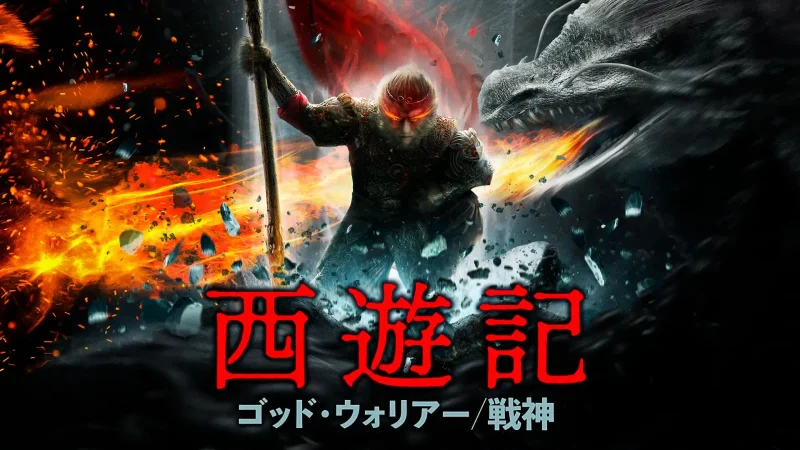 西遊記
ゴッド・ウォリアー／戦神